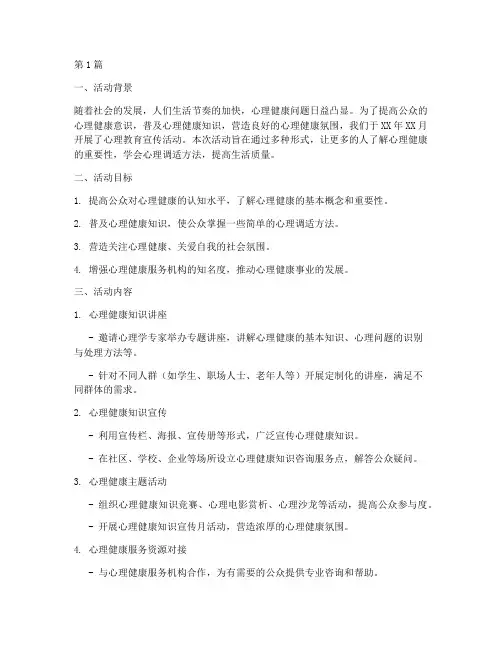 第1篇

一、活动背景

随着社会的发展，人们生活节奏的加快，心理健康问题日益凸显。为了提高公众的心理健康意识，普及心理健康知识，营造良好的心理健康氛围，我们于XX年XX月开展了心理教育宣传活动。本次活动旨在通过多种形式，让更多的人了解心理健康的重要性，学会心理调适方法，提高生活质量。

二、活动目标

1. 提高公众对心理健康的认知水平，了解心理健康的基本概念和重要性。

2. 普及心理健康知识，使公众掌握一些简单的心理调适方法。

3. 营造关注心理健康、关爱自我的社会氛围。

4. 增强心理健康服务机构的知名度，推动心理健康事业的发展。

三、活动内容

1. 心理健康知识讲座

- 邀请心理学专家举办专题讲座，讲解心理健康的基本知识、心理问题的识别与处理方法等。

- 针对不同人群（如学生、职场人士、老年人等）开展定制化的讲座，满足不同群体的需求。

2. 心理健康知识宣传

- 利用宣传栏、海报、宣传册等形式，广泛宣传心理健康知识。

- 在社区、学校、企业等场所设立心理健康知识咨询服务点，解答公众疑问。

3. 心理健康主题活动

- 组织心理健康知识竞赛、心理电影赏析、心理沙龙等活动，提高公众参与度。

- 开展心理健康知识宣传月活动，营造浓厚的心理健康氛围。

4. 心理健康服务资源对接

- 与心理健康服务机构合作，为有需要的公众提供专业咨询和帮助。